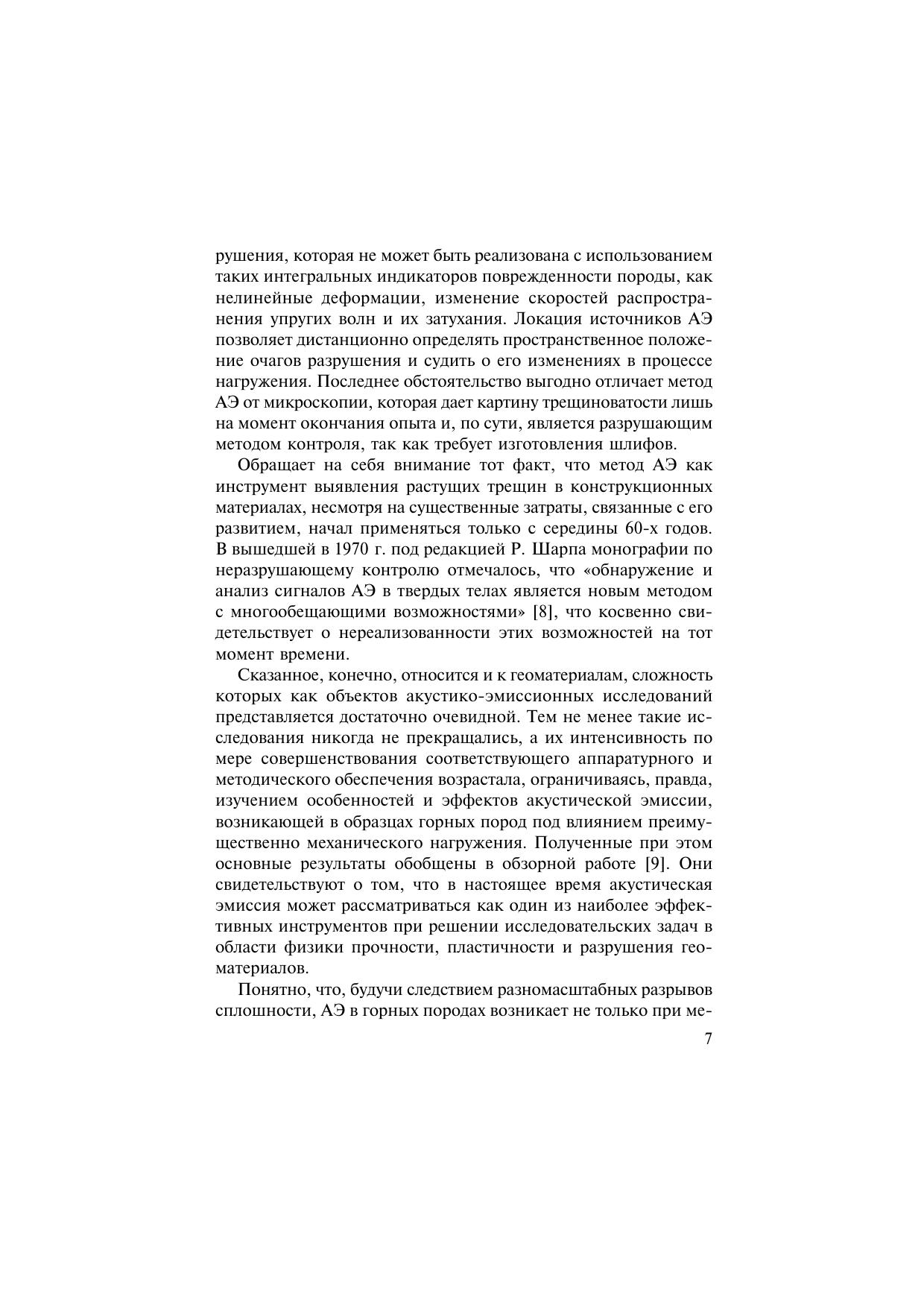 рушения, которая не может быть реализована с использованием таких интегральных индикаторов поврежденности породы, как нелинейные деформации, изменение скоростей распространения упругих волн и их затухания. Локация источников АЭ позволяет дистанционно определять пространственное положение очагов разрушения и судить о его изменениях в процессе нагружения. Последнее обстоятельство выгодно отличает метод АЭ от микроскопии, которая дает картину трещиноватости лишь на момент окончания опыта и, по сути, является разрушающим методом контроля, так как требует изготовления шлифов.

Обращает на себя внимание тот факт, что метод АЭ как инструмент выявления растущих трещин в конструкционных материалах, несмотря на существенные затраты, связанные с его развитием, начал применяться только с середины 60-х годов. В вышедшей в 1970 г. под редакцией Р. Шарпа монографии по неразрушающему контролю отмечалось, что «обнаружение и анализ сигналов АЭ в твердых телах является новым методом с многообещающими возможностями» [8], что косвенно свидетельствует о нереализованности этих возможностей на тот момент времени.

Сказанное, конечно, относится и к геоматериалам, сложность которых как объектов акустико-эмиссионных исследований представляется достаточно очевидной. Тем не менее такие исследования никогда не прекращались, а их интенсивность по мере совершенствования соответствующего аппаратурного и методического обеспечения возрастала, ограничиваясь, правда, изучением особенностей и эффектов акустической эмиссии, возникающей в образцах горных пород под влиянием преимущественно механического нагружения. Полученные при этом основные результаты обобщены в обзорной работе [9]. Они свидетельствуют о том, что в настоящее время акустическая эмиссия может рассматриваться как один из наиболее эффективных инструментов при решении исследовательских задач в области физики прочности, пластичности и разрушения геоматериалов.

Понятно, что, будучи следствием разномасштабных разрывов сплошности, АЭ в горных породах возникает не только при ме-

7